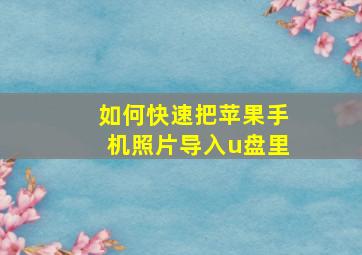 如何快速把苹果手机照片导入u盘里